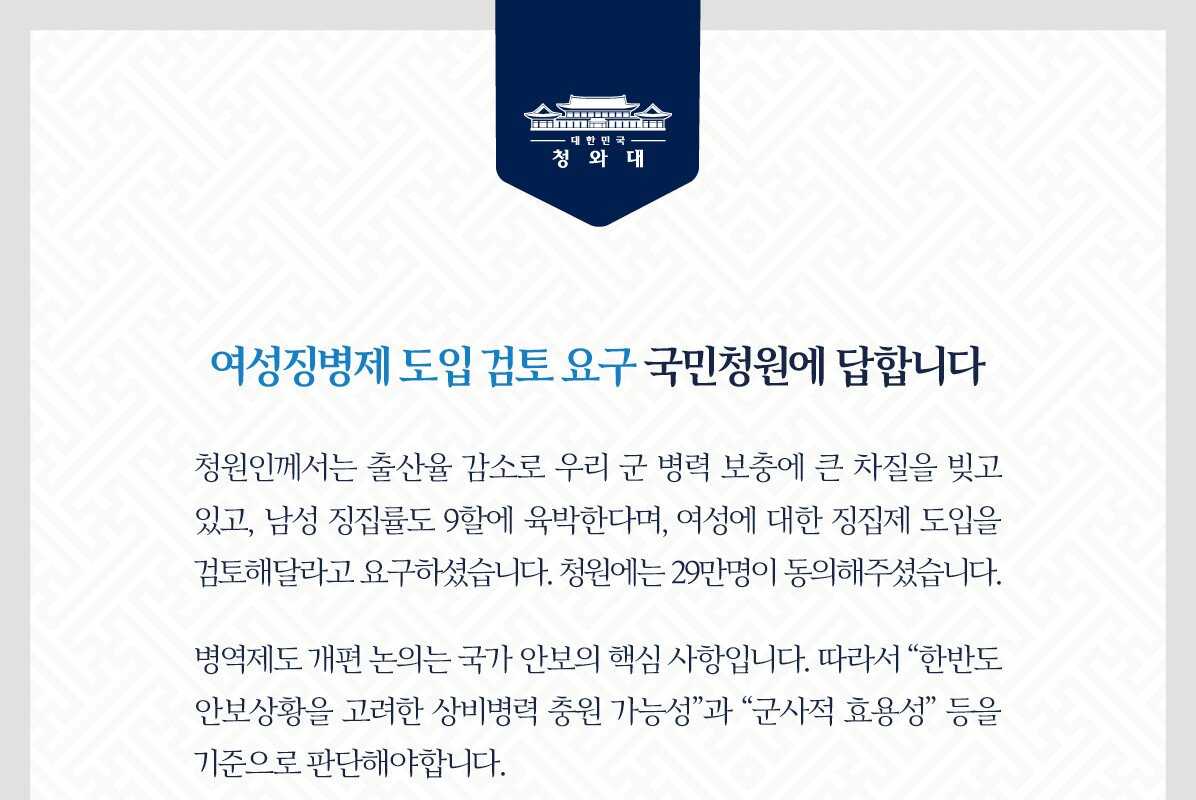 대한민국
청와대

여성징병제 도입 검토 요구 국민청원에 답합니다

청원인께서는 출산율 감소로 우리 군 병력 보충에 큰 차질을 빚고 있고, 남성 징집률도 9할에 육박한다며, 여성에 대한 징집제 도입을 검토해달라고 요구하셨습니다. 청원에는 29만명이 동의해주셨습니다.

병역제도 개편 논의는 국가 안보의 핵심 사항입니다. 따라서 "한반도 안보상황을 고려한 상비병력 충원 가능성"과 "군사적 효용성" 등을 기준으로 판단해야합니다.